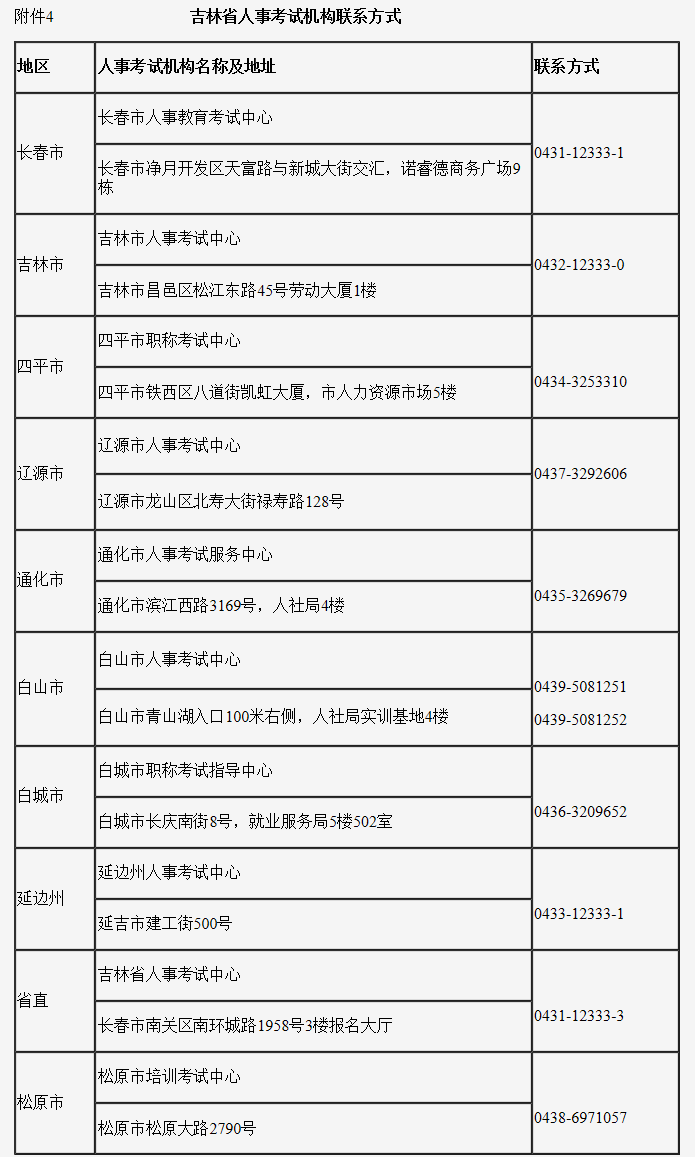 附件4 吉林省人事考试机构联系方式

| 地区 | 人事考试机构名称及地址 | 联系方式 |
|---|---|---|
| 长春市 | 长春市人事教育考试中心 | 0431-12333-1 |
| | 长春市净月开发区天富路与新城大街交汇，诺睿德商务广场9栋 | |
| 吉林市 | 吉林市人事考试中心 | 0432-12333-0 |
| | 吉林市昌邑区松江东路45号劳动大厦1楼 | |
| 四平市 | 四平市职称考试中心 | 0434-3253310 |
| | 四平市铁西区八道街凯虹大厦，市人力资源市场5楼 | |
| 辽源市 | 辽源市人事考试中心 | 0437-3292606 |
| | 辽源市龙山区北寿大街禄寿路128号 | |
| 通化市 | 通化市人事考试服务中心 | 0435-3269679 |
| | 通化市滨江西路3169号，人社局4楼 | |
| 白山市 | 白山市人事考试中心 | 0439-5081251 0439-5081252 |
| | 白山市青山湖入口100米右侧，人社局实训基地4楼 | |
| 白城市 | 白城市职称考试指导中心 | 0436-3209652 |
| | 白城市长庆南街8号，就业服务局5楼502室 | |
| 延边州 | 延边州人事考试中心 | 0433-12333-1 |
| | 延吉市建工街500号 | |
| 省直 | 吉林省人事考试中心 | 0431-12333-3 |
| | 长春市南关区南环城路1958号3楼报名大厅 | |
| 松原市 | 松原市培训考试中心 | 0438-6971057 |
| | 松原市松原大路2790号 | |